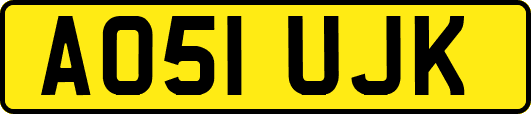 AO51 UJK